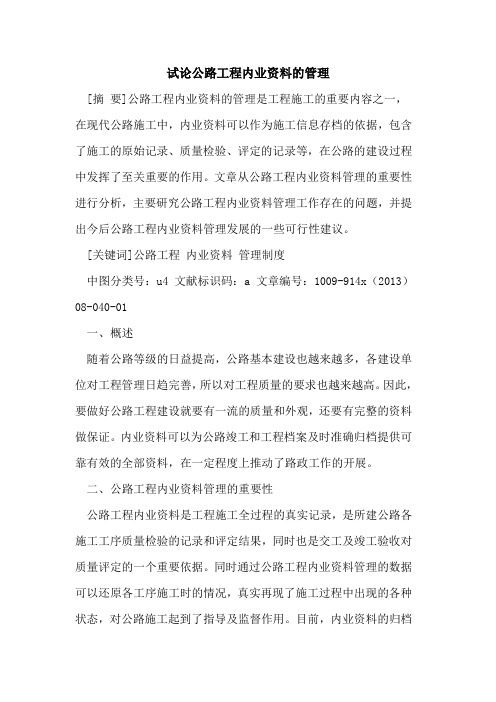 试论公路工程内业资料的管理

[摘 要]公路工程内业资料的管理是工程施工的重要内容之一，在现代公路施工中，内业资料可以作为施工信息存档的依据，包含了施工的原始记录、质量检验、评定的记录等，在公路的建设过程中发挥了至关重要的作用。文章从公路工程内业资料管理的重要性进行分析，主要研究公路工程内业资料管理工作存在的问题，并提出今后公路工程内业资料管理发展的一些可行性建议。

[关键词]公路工程 内业资料 管理制度

中图分类号：u4 文献标识码：a 文章编号：1009-914x（2013）08-040-01

一、概述

随着公路等级的日益提高，公路基本建设也越来越多，各建设单位对工程管理日趋完善，所以对工程质量的要求也越来越高。因此，要做好公路工程建设就要有一流的质量和外观，还要有完整的资料做保证。内业资料可以为公路竣工和工程档案及时准确归档提供可靠有效的全部资料，在一定程度上推动了路政工作的开展。

二、公路工程内业资料管理的重要性

公路工程内业资料是工程施工全过程的真实记录，是所建公路各施工工序质量检验的记录和评定结果，同时也是交工及竣工验收对质量评定的一个重要依据。同时通过公路工程内业资料管理的数据可以还原各工序施工时的情况，真实再现了施工过程中出现的各种状态，对公路施工起到了指导及监督作用。目前，内业资料的归档